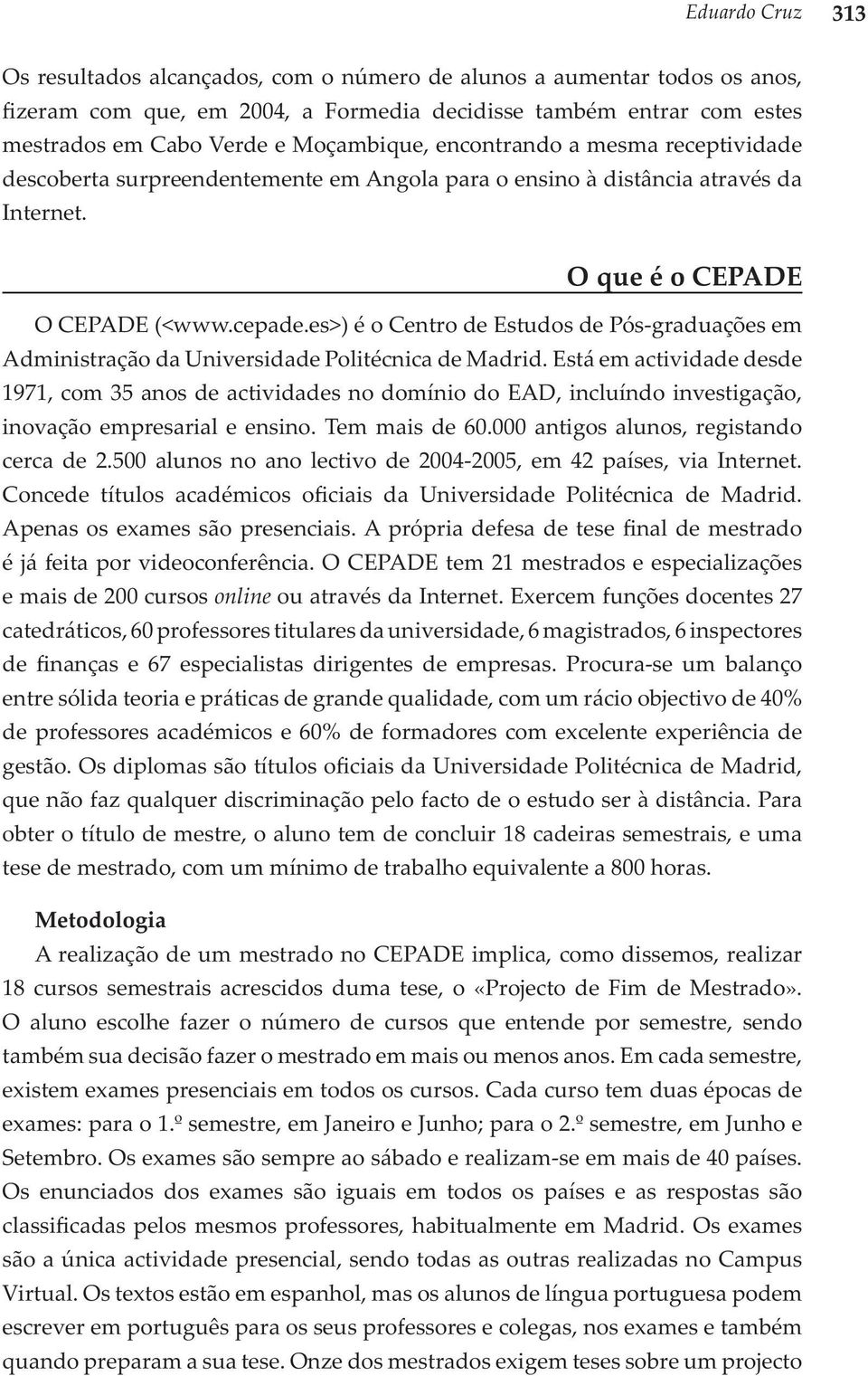 Eduardo Cruz 313

Os resultados alcançados, com o número de alunos a aumentar todos os anos, fizeram com que, em 2004, a Formedia decidisse também entrar com estes mestrados em Cabo Verde e Moçambique, encontrando a mesma receptividade descoberta surpreendentemente em Angola para o ensino à distância através da Internet.

O que é o CEPADE

O CEPADE (<www.cepade.es>) é o Centro de Estudos de Pós-graduações em Administração da Universidade Politécnica de Madrid. Está em actividade desde 1971, com 35 anos de actividades no domínio do EAD, incluíndo investigação, inovação empresarial e ensino. Tem mais de 60.000 antigos alunos, registando cerca de 2.500 alunos no ano lectivo de 2004-2005, em 42 países, via Internet. Concede títulos académicos oficiais da Universidade Politécnica de Madrid. Apenas os exames são presenciais. A própria defesa de tese final de mestrado é já feita por videoconferência. O CEPADE tem 21 mestrados e especializações e mais de 200 cursos online ou através da Internet. Exercem funções docentes 27 catedráticos, 60 professores titulares da universidade, 6 magistrados, 6 inspectores de finanças e 67 especialistas dirigentes de empresas. Procura-se um balanço entre sólida teoria e práticas de grande qualidade, com um rácio objectivo de 40% de professores académicos e 60% de formadores com excelente experiência de gestão. Os diplomas são títulos oficiais da Universidade Politécnica de Madrid, que não faz qualquer discriminação pelo facto de o estudo ser à distância. Para obter o título de mestre, o aluno tem de concluir 18 cadeiras semestrais, e uma tese de mestrado, com um mínimo de trabalho equivalente a 800 horas.

Metodologia

A realização de um mestrado no CEPADE implica, como dissemos, realizar 18 cursos semestrais acrescidos duma tese, o «Projecto de Fim de Mestrado». O aluno escolhe fazer o número de cursos que entende por semestre, sendo também sua decisão fazer o mestrado em mais ou menos anos. Em cada semestre, existem exames presenciais em todos os cursos. Cada curso tem duas épocas de exames: para o 1.º semestre, em Janeiro e Junho; para o 2.º semestre, em Junho e Setembro. Os exames são sempre ao sábado e realizam-se em mais de 40 países. Os enunciados dos exames são iguais em todos os países e as respostas são classificadas pelos mesmos professores, habitualmente em Madrid. Os exames são a única actividade presencial, sendo todas as outras realizadas no Campus Virtual. Os textos estão em espanhol, mas os alunos de língua portuguesa podem escrever em português para os seus professores e colegas, nos exames e também quando preparam a sua tese. Onze dos mestrados exigem teses sobre um projecto